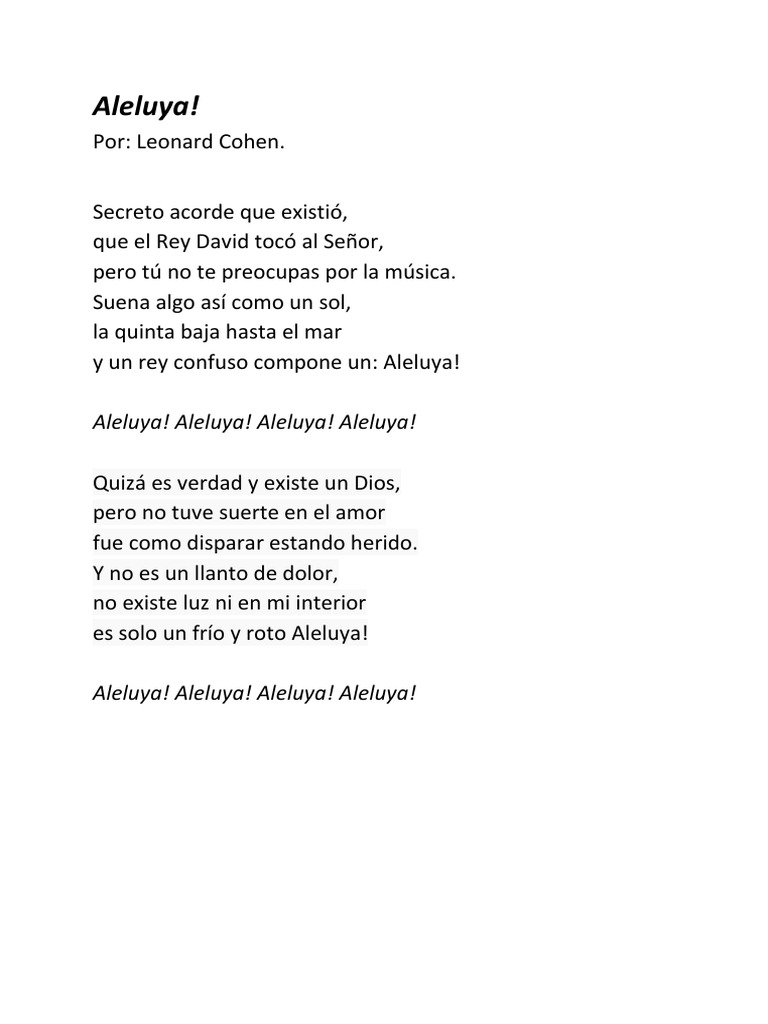 Aleluya!
Por: Leonard Cohen.

Secreto acorde que existió,
que el Rey David tocó al Señor,
pero tú no te preocupas por la música.
Suena algo así como un sol,
la quinta baja hasta el mar
y un rey confuso compone un: Aleluya!

Aleluya! Aleluya! Aleluya! Aleluya!

Quizá es verdad y existe un Dios,
pero no tuve suerte en el amor
fue como disparar estando herido.
Y no es un llanto de dolor,
no existe luz ni en mi interior
es solo un frío y roto Aleluya!

Aleluya! Aleluya! Aleluya! Aleluya!